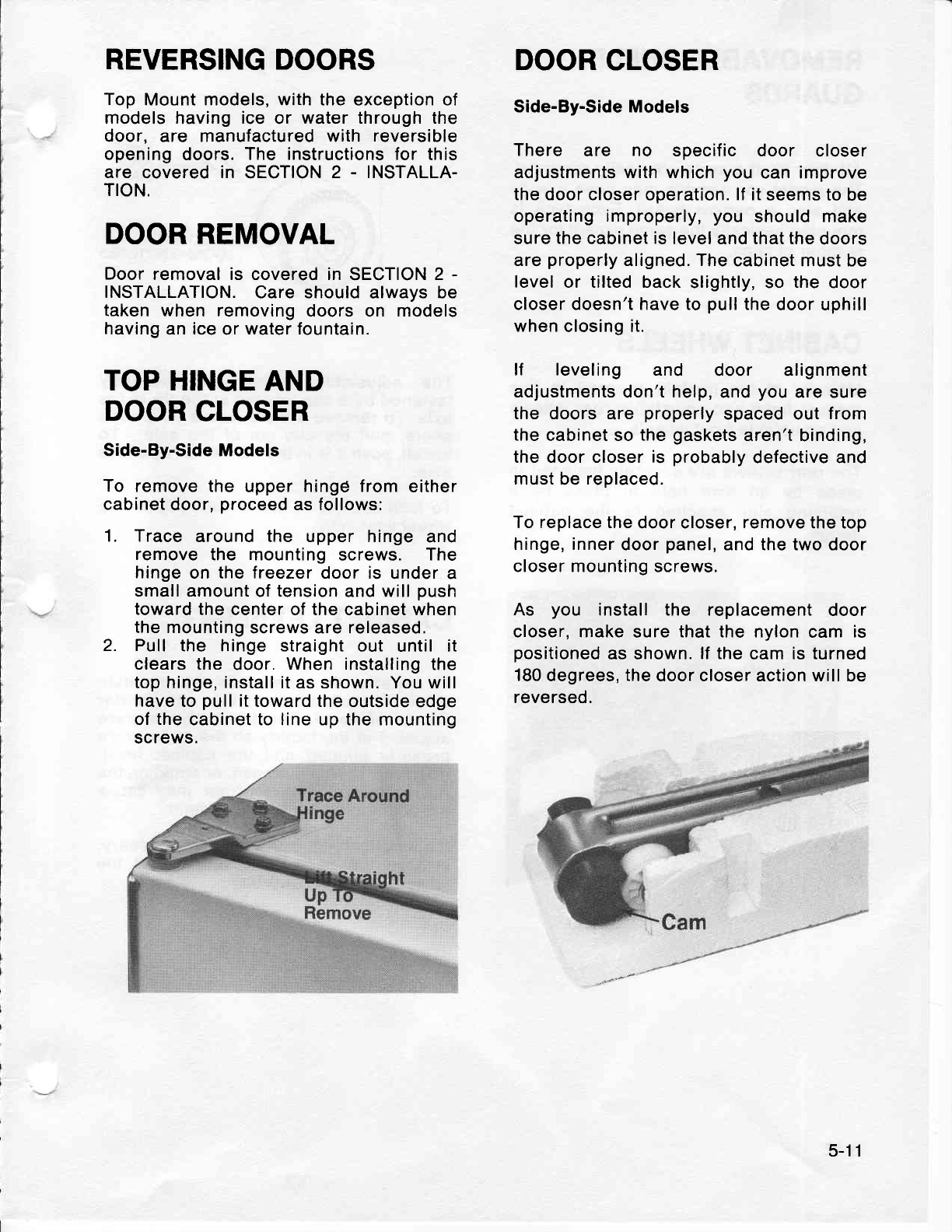 REVERSING DOORS

Top Mount models, with the exception of models having ice or water through the door, are manufactured with reversible opening doors. The instructions for this are covered in SECTION 2 - INSTALLATION.

DOOR REMOVAL

Door removal is covered in SECTION 2 - INSTALLATION. Care should always be taken when removing doors on models having an ice or water fountain.

TOP HINGE AND DOOR CLOSER

Side-By-Side Models

To remove the upper hinge from either cabinet door, proceed as follows:

1. Trace around the upper hinge and remove the mounting screws. The hinge on the freezer door is under a small amount of tension and will push toward the center of the cabinet when the mounting screws are released.
2. Pull the hinge straight out until it clears the door. When installing the top hinge, install it as shown. You will have to pull it toward the outside edge of the cabinet to line up the mounting screws.

Trace Around Hinge

Lift Straight Up To Remove

DOOR CLOSER

Side-By-Side Models

There are no specific door closer adjustments with which you can improve the door closer operation. If it seems to be operating improperly, you should make sure the cabinet is level and that the doors are properly aligned. The cabinet must be level or tilted back slightly, so the door closer doesn't have to pull the door uphill when closing it.

If leveling and door alignment adjustments don't help, and you are sure the doors are properly spaced out from the cabinet so the gaskets aren't binding, the door closer is probably defective and must be replaced.

To replace the door closer, remove the top hinge, inner door panel, and the two door closer mounting screws.

As you install the replacement door closer, make sure that the nylon cam is positioned as shown. If the cam is turned 180 degrees, the door closer action will be reversed.

Cam

5-11